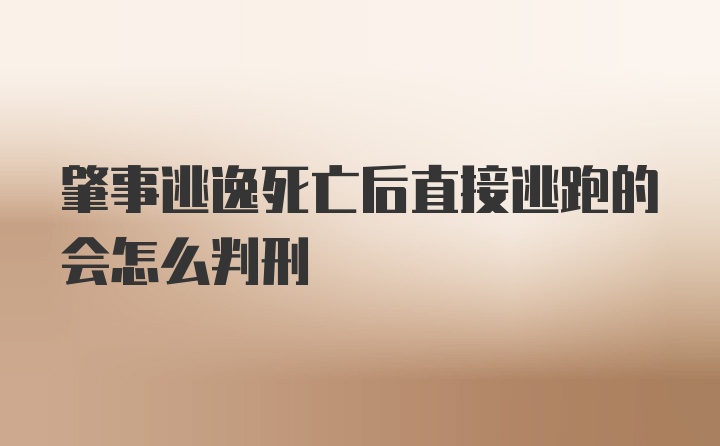 肇事逃逸死亡后直接逃跑的会怎么判刑